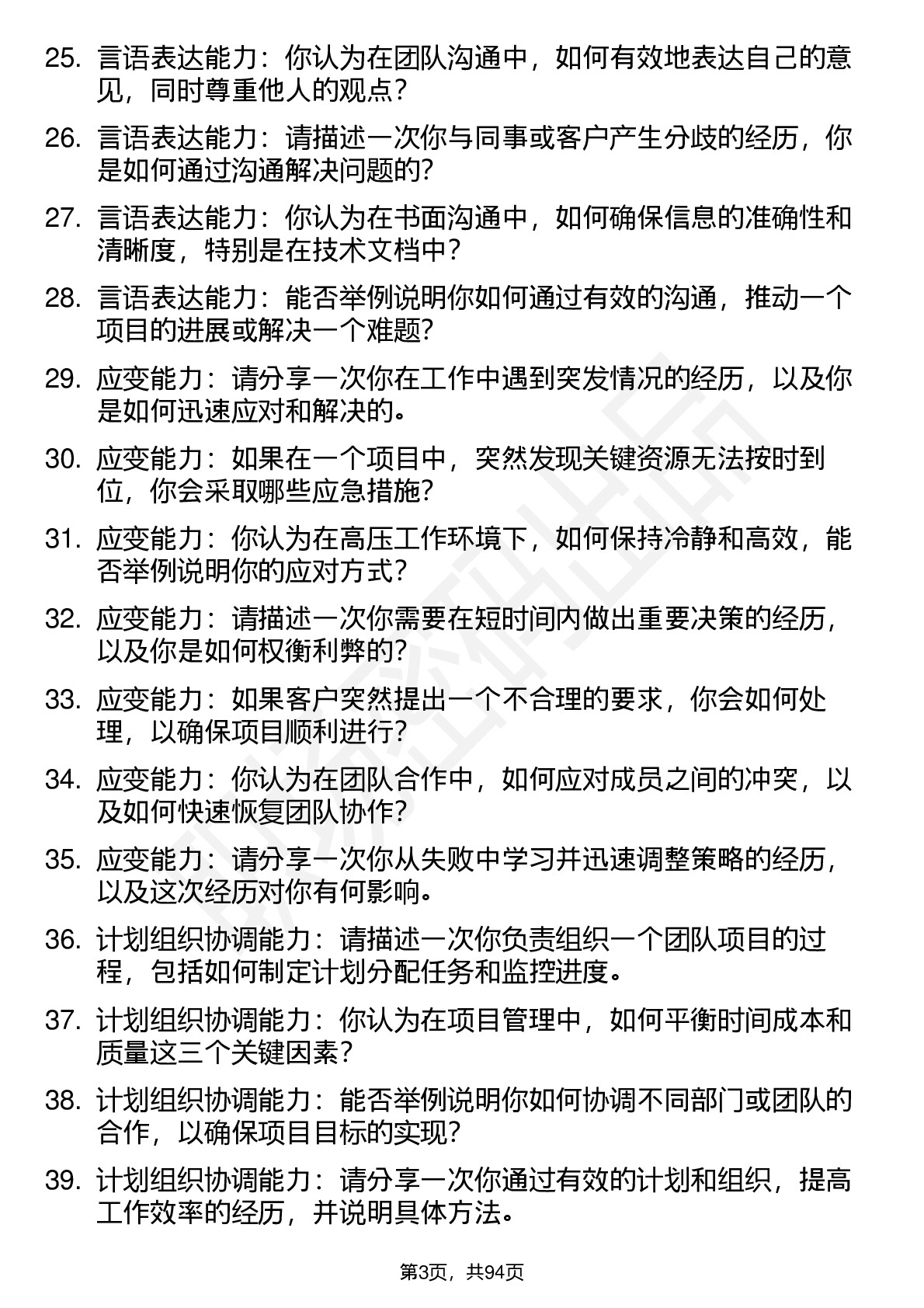 25. 言语表达能力：你认为在团队沟通中，如何有效地表达自己的意见，同时尊重他人的观点？

26. 言语表达能力：请描述一次你与同事或客户产生分歧的经历，你是如何通过沟通解决问题的？

27. 言语表达能力：你认为在书面沟通中，如何确保信息的准确性和清晰度，特别是在技术文档中？

28. 言语表达能力：能否举例说明你如何通过有效的沟通，推动一个项目的进展或解决一个难题？

29. 应变能力：请分享一次你在工作中遇到突发情况的经历，以及你是如何迅速应对和解决的。

30. 应变能力：如果在一个项目中，突然发现关键资源无法按时到位，你会采取哪些应急措施？

31. 应变能力：你认为在高压工作环境下，如何保持冷静和高效，能否举例说明你的应对方式？

32. 应变能力：请描述一次你需要在短时间内做出重要决策的经历，以及你是如何权衡利弊的？

33. 应变能力：如果客户突然提出一个不合理的要求，你会如何处理，以确保项目顺利进行？

34. 应变能力：你认为在团队合作中，如何应对成员之间的冲突，以及如何快速恢复团队协作？

35. 应变能力：请分享一次你从失败中学习并迅速调整策略的经历，以及这次经历对你有何影响。

36. 计划组织协调能力：请描述一次你负责组织一个团队项目的过程，包括如何制定计划分配任务和监控进度。

37. 计划组织协调能力：你认为在项目管理中，如何平衡时间成本和质量这三个关键因素？

38. 计划组织协调能力：能否举例说明你如何协调不同部门或团队的合作，以确保项目目标的实现？

39. 计划组织协调能力：请分享一次你通过有效的计划和组织，提高工作效率的经历，并说明具体方法。

第3页，共94页